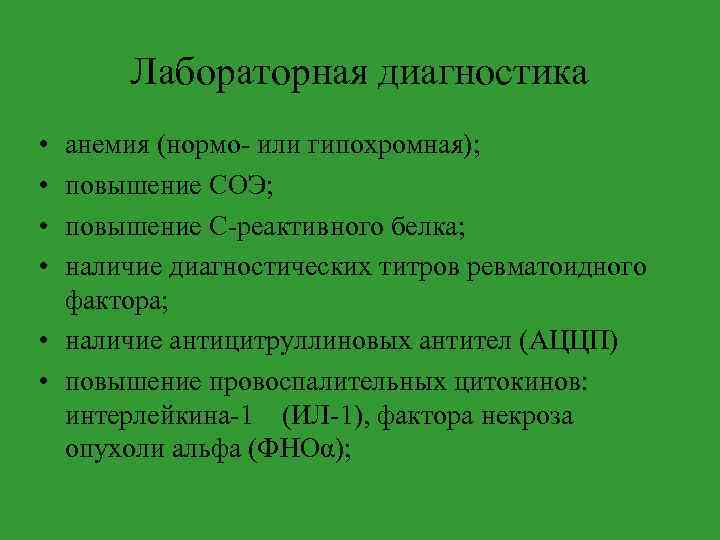 Лабораторная диагностика

• анемия (нормо- или гипохромная);
• повышение СОЭ;
• повышение С-реактивного белка;
• наличие диагностических титров ревматоидного фактора;
• наличие антицитруллиновых антител (АЦЦП)
• повышение провоспалительных цитокинов: интерлейкина-1 (ИЛ-1), фактора некроза опухоли альфа (ФНОα);